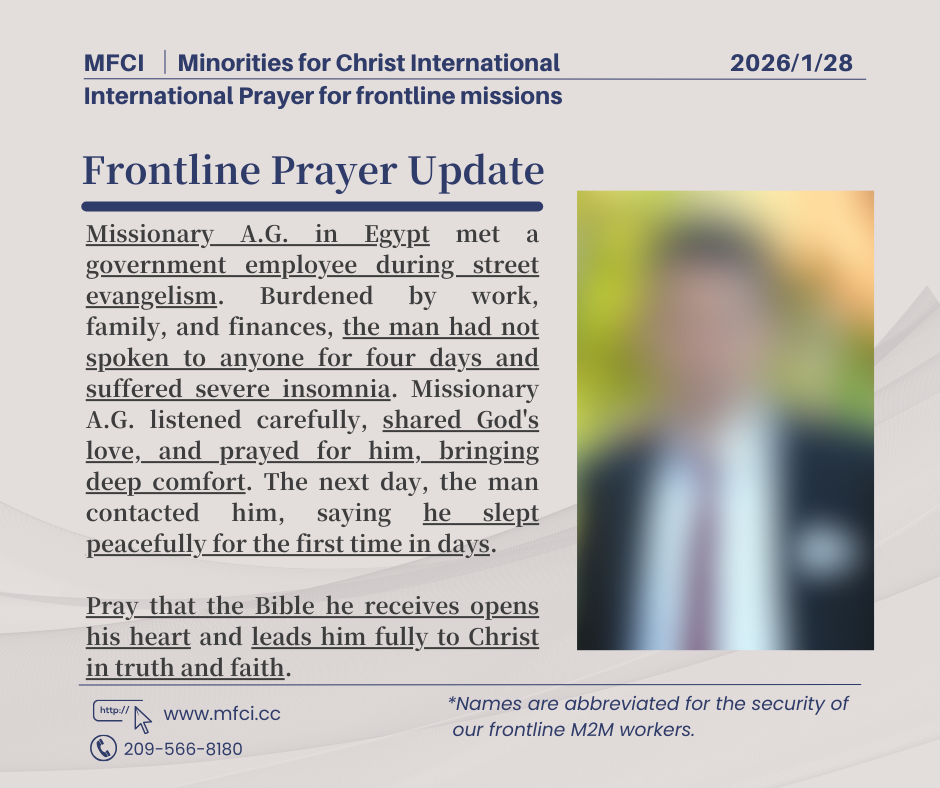 MFCI | Minorities for Christ International
2026/1/28
International Prayer for frontline missions

Frontline Prayer Update

Missionary A.G. in Egypt met a government employee during street evangelism. Burdened by work, family, and finances, the man had not spoken to anyone for four days and suffered severe insomnia. Missionary A.G. listened carefully, shared God's love, and prayed for him, bringing deep comfort. The next day, the man contacted him, saying he slept peacefully for the first time in days.

Pray that the Bible he receives opens his heart and leads him fully to Christ in truth and faith.

http://
www.mfci.cc
209-566-8180

*Names are abbreviated for the security of our frontline M2M workers.